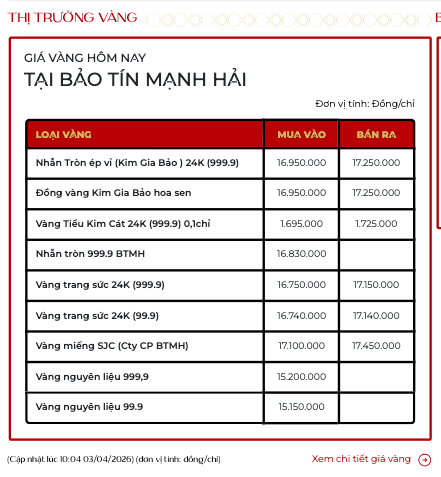 THỊ TRƯỜNG VÀNG

GIÁ VÀNG HÔM NAY
TẠI BẢO TÍN MẠNH HẢI

Đơn vị tính: Đồng/chỉ

| LOẠI VÀNG | MUA VÀO | BÁN RA |
|---|---|---|
| Nhẫn Tròn ép vỉ (Kim Gia Bảo ) 24K (999.9) | 16.950.000 | 17.250.000 |
| Đồng vàng Kim Gia Bảo hoa sen | 16.950.000 | 17.250.000 |
| Vàng Tiểu Kim Cát 24K (999.9) 0,1chỉ | 1.695.000 | 1.725.000 |
| Nhẫn tròn 999.9 BTMH | 16.830.000 | |
| Vàng trang sức 24K (999.9) | 16.750.000 | 17.150.000 |
| Vàng trang sức 24K (99.9) | 16.740.000 | 17.140.000 |
| Vàng miếng SJC (Cty CP BTMH) | 17.100.000 | 17.450.000 |
| Vàng nguyên liệu 999,9 | 15.200.000 | |
| Vàng nguyên liệu 99.9 | 15.150.000 | |

(Cập nhật lúc 10:04 03/04/2026) (đơn vị tính: đồng/chỉ)

Xem chi tiết giá vàng